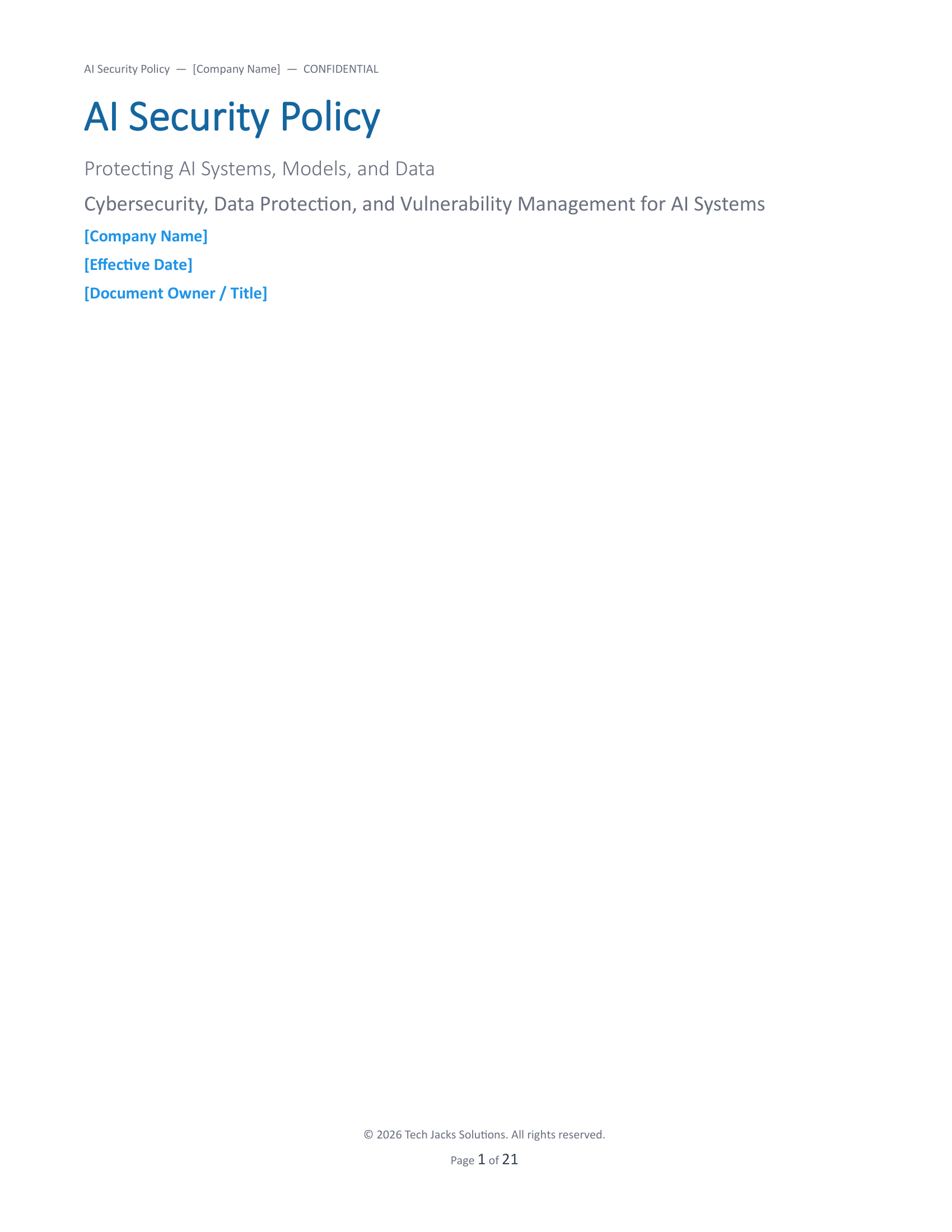 AI Security Policy — [Company Name] — CONFIDENTIAL

AI Security Policy

Protecting AI Systems, Models, and Data

Cybersecurity, Data Protection, and Vulnerability Management for AI Systems

[Company Name]

[Effective Date]

[Document Owner / Title]

© 2026 Tech Jacks Solutions. All rights reserved.

Page 1 of 21